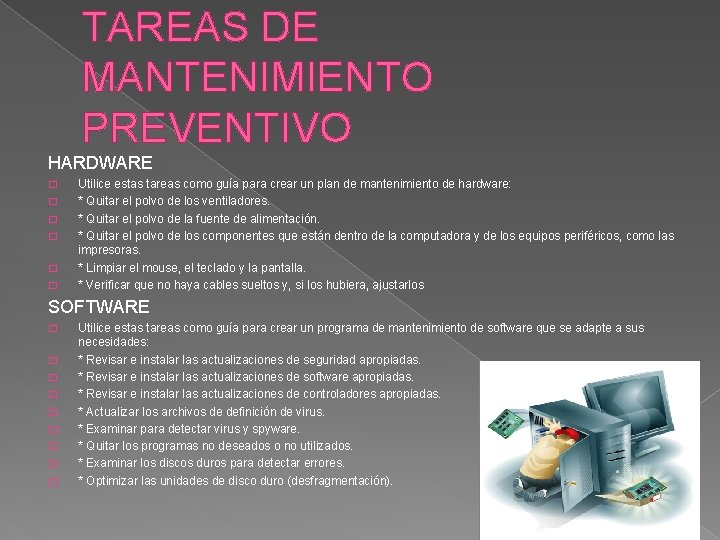 TAREAS DE MANTENIMIENTO PREVENTIVO

HARDWARE

Utilice estas tareas como guía para crear un plan de mantenimiento de hardware:

* Quitar el polvo de los ventiladores.

* Quitar el polvo de la fuente de alimentación.

* Quitar el polvo de los componentes que están dentro de la computadora y de los equipos periféricos, como las impresoras.

* Limpiar el mouse, el teclado y la pantalla.

* Verificar que no haya cables sueltos y, si los hubiera, ajustarlos

SOFTWARE

Utilice estas tareas como guía para crear un programa de mantenimiento de software que se adapte a sus necesidades:

* Revisar e instalar las actualizaciones de seguridad apropiadas.

* Revisar e instalar las actualizaciones de software apropiadas.

* Revisar e instalar las actualizaciones de controladores apropiadas.

* Actualizar los archivos de definición de virus.

* Examinar para detectar virus y spyware.

* Quitar los programas no deseados o no utilizados.

* Examinar los discos duros para detectar errores.

* Optimizar las unidades de disco duro (desfragmentación).